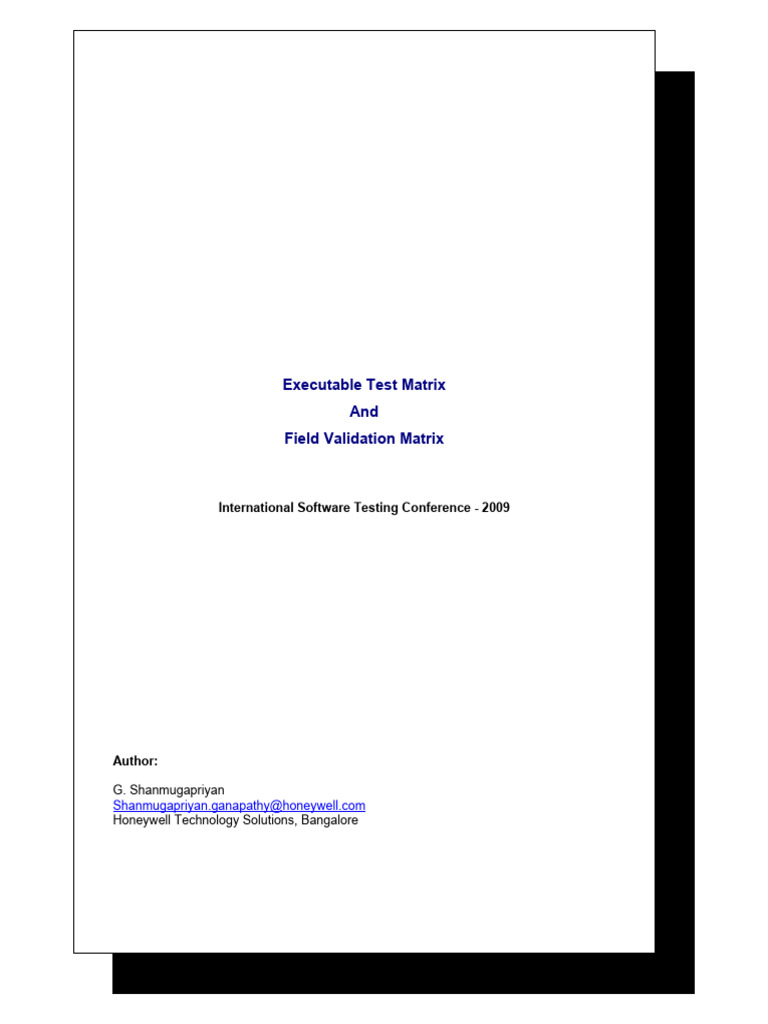 Executable Test Matrix
And
Field Validation Matrix

International Software Testing Conference - 2009

Author:

G. Shanmugapriyan
Shanmugapriyan.ganapathy@honeywell.com
Honeywell Technology Solutions, Bangalore